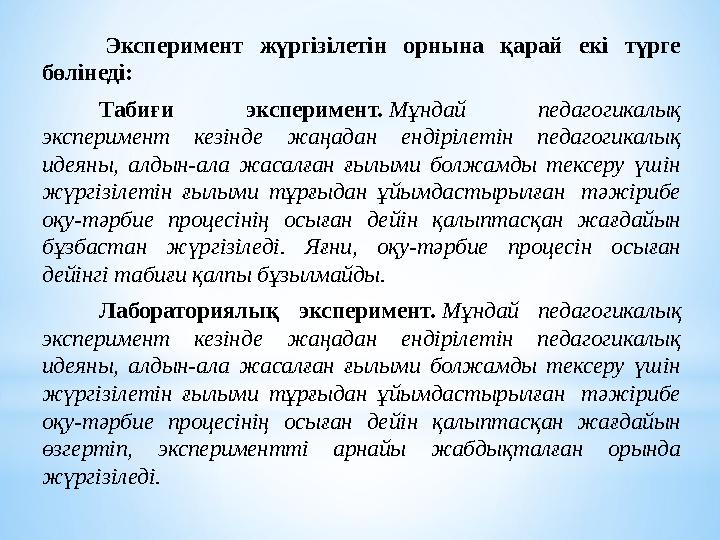 Эксперимент жүргізілетін орнына қарай екі түрге бөлінеді:

Табиғи эксперимент. Мұндай педагогикалық эксперимент кезінде жаңадан ендірілетін педагогикалық идеяны, алдын-ала жасалған ғылыми болжамды тексеру үшін жүргізілетін ғылыми тұрғыдан ұйымдастырылған тәжірибе оқу-тәрбие процесінің осыған дейін қалыптасқан жағдайын бұзбастан жүргізіледі. Яғни, оқу-тәрбие процесін осыған дейінгі табиғи қалпы бұзылмайды.

Лабораториялық эксперимент. Мұндай педагогикалық эксперимент кезінде жаңадан ендірілетін педагогикалық идеяны, алдын-ала жасалған ғылыми болжамды тексеру үшін жүргізілетін ғылыми тұрғыдан ұйымдастырылған тәжірибе оқу-тәрбие процесінің осыған дейін қалыптасқан жағдайын өзгертіп, экспериментті арнайы жабдықталған орында жүргізіледі.